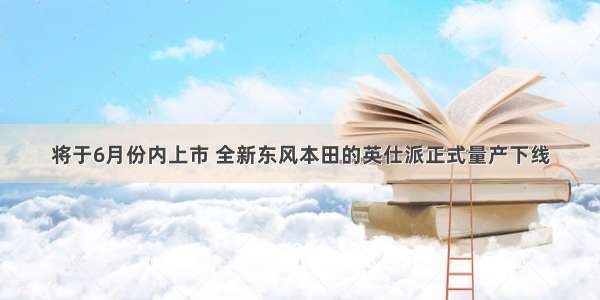 将于6月份内上市 全新东风本田的英仕派正式量产下线